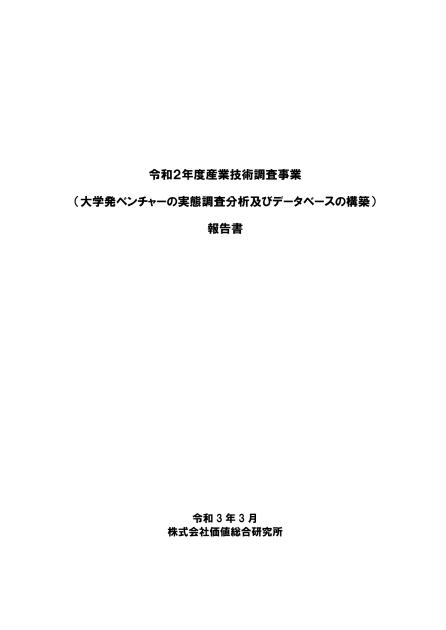 令和2年度産業技術調査事業

（大学発ベンチャーの実態調査分析及びデータベースの構築）

報告書

令和３年３月
株式会社価値総合研究所